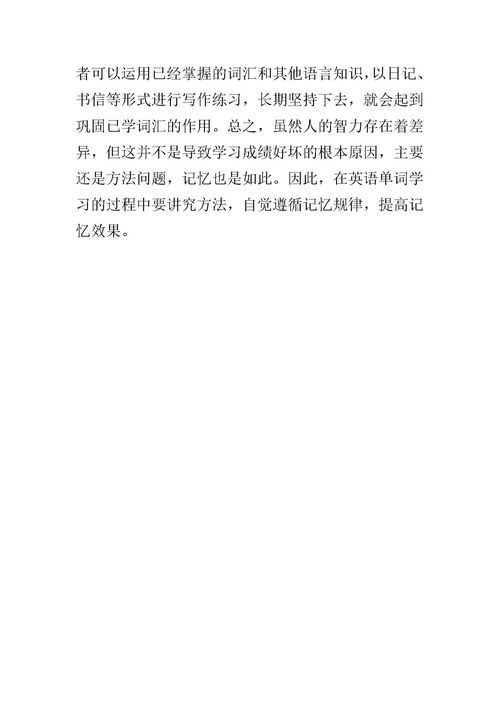 者可以运用已经掌握的词汇和其他语言知识，以日记、书信等形式进行写作练习，长期坚持下去，就会起到巩固已学词汇的作用。总之，虽然人的智力存在着差异，但这并不是导致学习成绩好坏的根本原因，主要还是方法问题，记忆也是如此。因此，在英语单词学习的过程中要讲究方法，自觉遵循记忆规律，提高记忆效果。